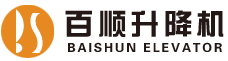 BS
百顺升降机
BAISHUN ELEVATOR